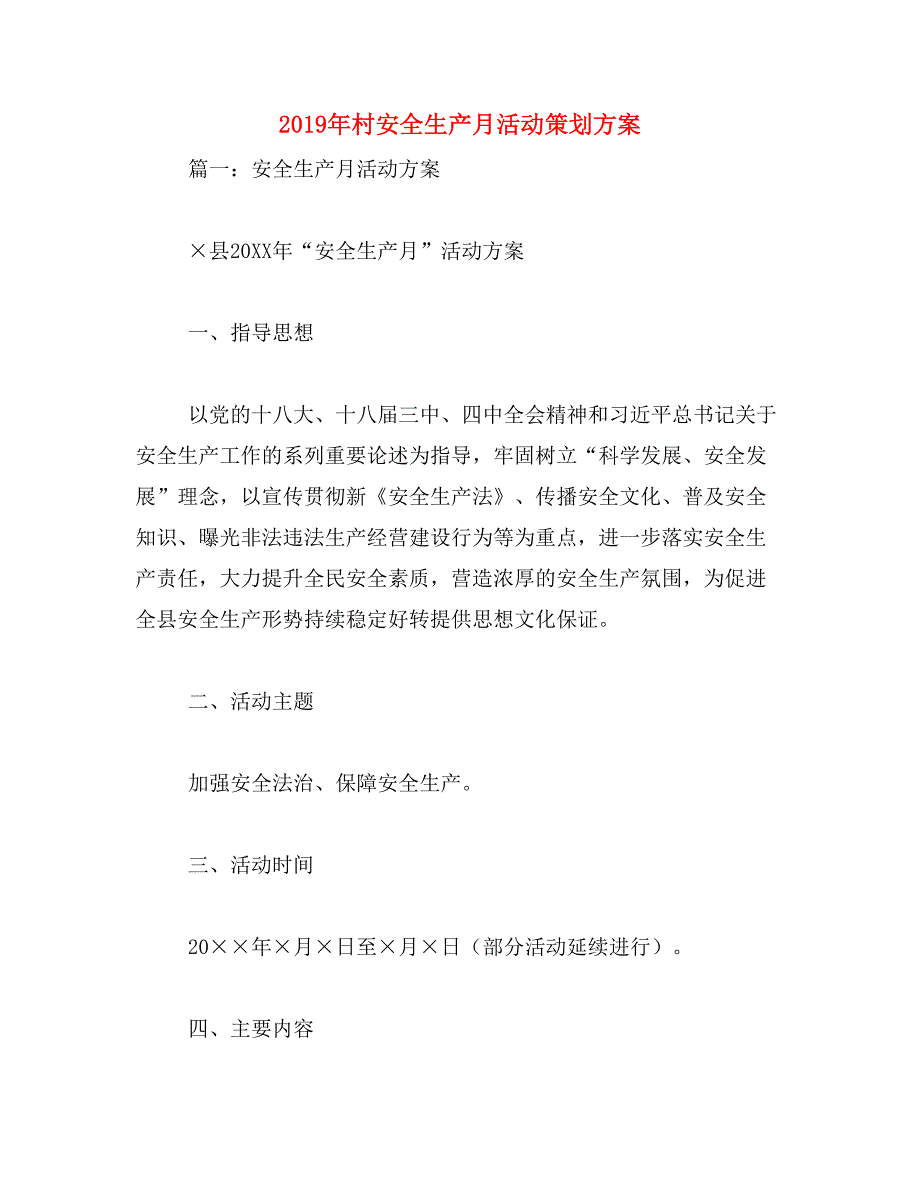 2019年村安全生产月活动策划方案

篇一：安全生产月活动方案

×县20XX年“安全生产月”活动方案

一、指导思想

以党的十八大、十八届三中、四中全会精神和习近平总书记关于安全生产工作的系列重要论述为指导，牢固树立“科学发展、安全发展”理念，以宣传贯彻新《安全生产法》、传播安全文化、普及安全知识、曝光非法违法生产经营建设行为等为重点，进一步落实安全生产责任，大力提升全民安全素质，营造浓厚的安全生产氛围，为促进全县安全生产形势持续稳定好转提供思想文化保证。

二、活动主题

加强安全法治、保障安全生产。

三、活动时间

20××年×月×日至×月×日（部分活动延续进行）。

四、主要内容